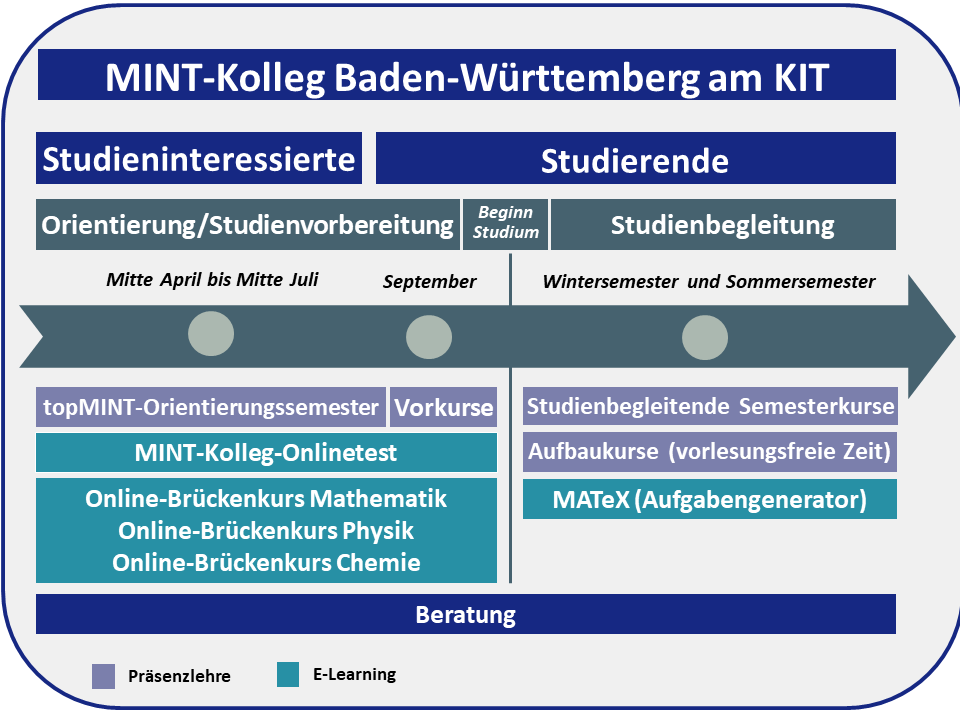 MINT-Kolleg Baden-Württemberg am KIT

Studieninteressierte

Studierende

Orientierung/Studienvorbereitung

Beginn Studium

Studienbegleitung

Mitte April bis Mitte Juli

September

Wintersemester und Sommersemester

topMINT-Orientierungssemester

Vorkurse

MINT-Kolleg-Onlinetest

Online-Brückenkurs Mathematik
Online-Brückenkurs Physik
Online-Brückenkurs Chemie

Studienbegleitende Semesterkurse

Aufbaukurse (vorlesungsfreie Zeit)

MATeX (Aufgabengenerator)

Beratung

Präsenzlehre

E-Learning